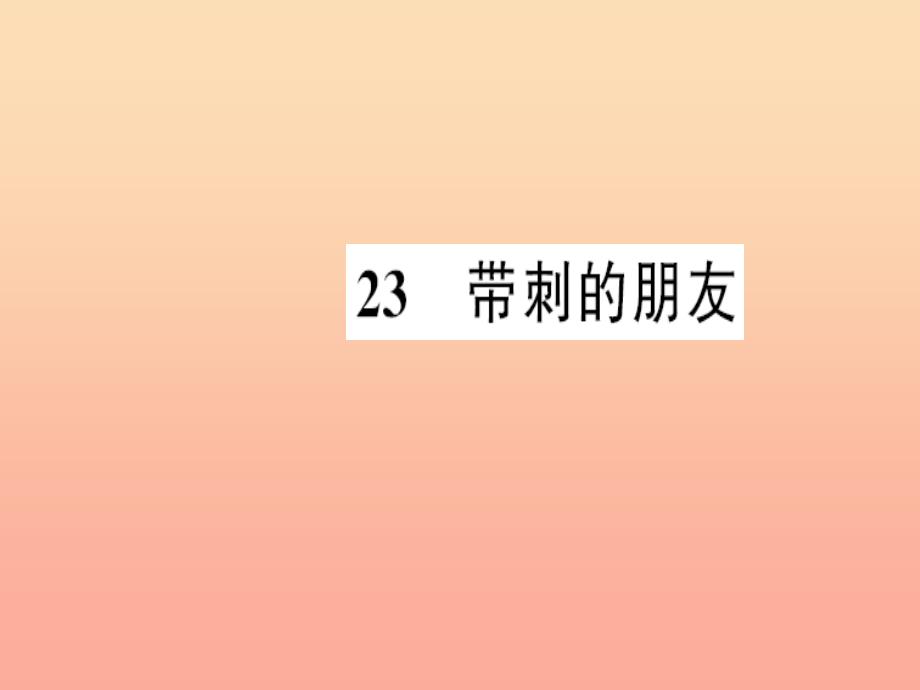 23　带刺的朋友